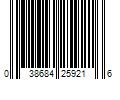 0 38684 25921 6